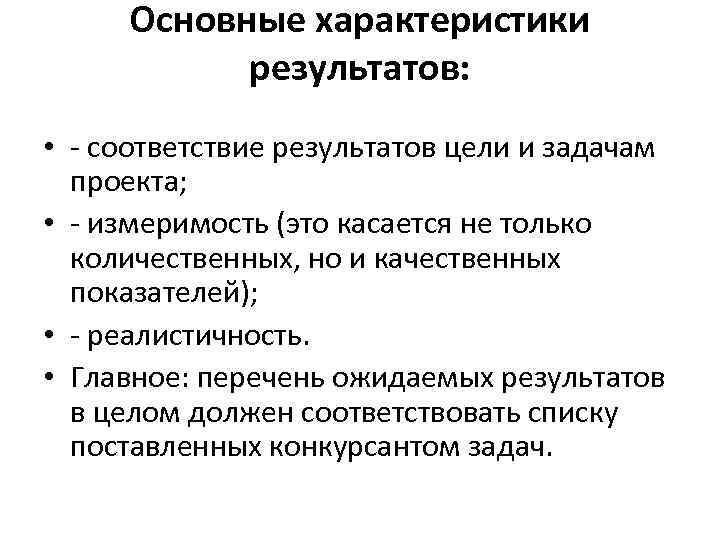 Основные характеристики результатов:

• - соответствие результатов цели и задачам проекта;
• - измеримость (это касается не только количественных, но и качественных показателей);
• - реалистичность.
• Главное: перечень ожидаемых результатов в целом должен соответствовать списку поставленных конкурсантом задач.